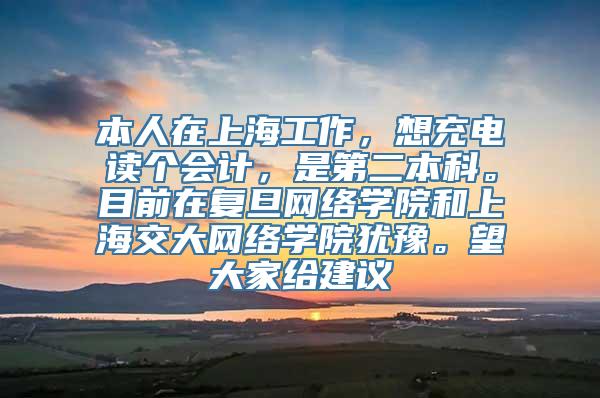 本人在上海工作，想充电读个会计，是第二本科。目前在复旦网络学院和上海交大网络学院犹豫。望大家给建议